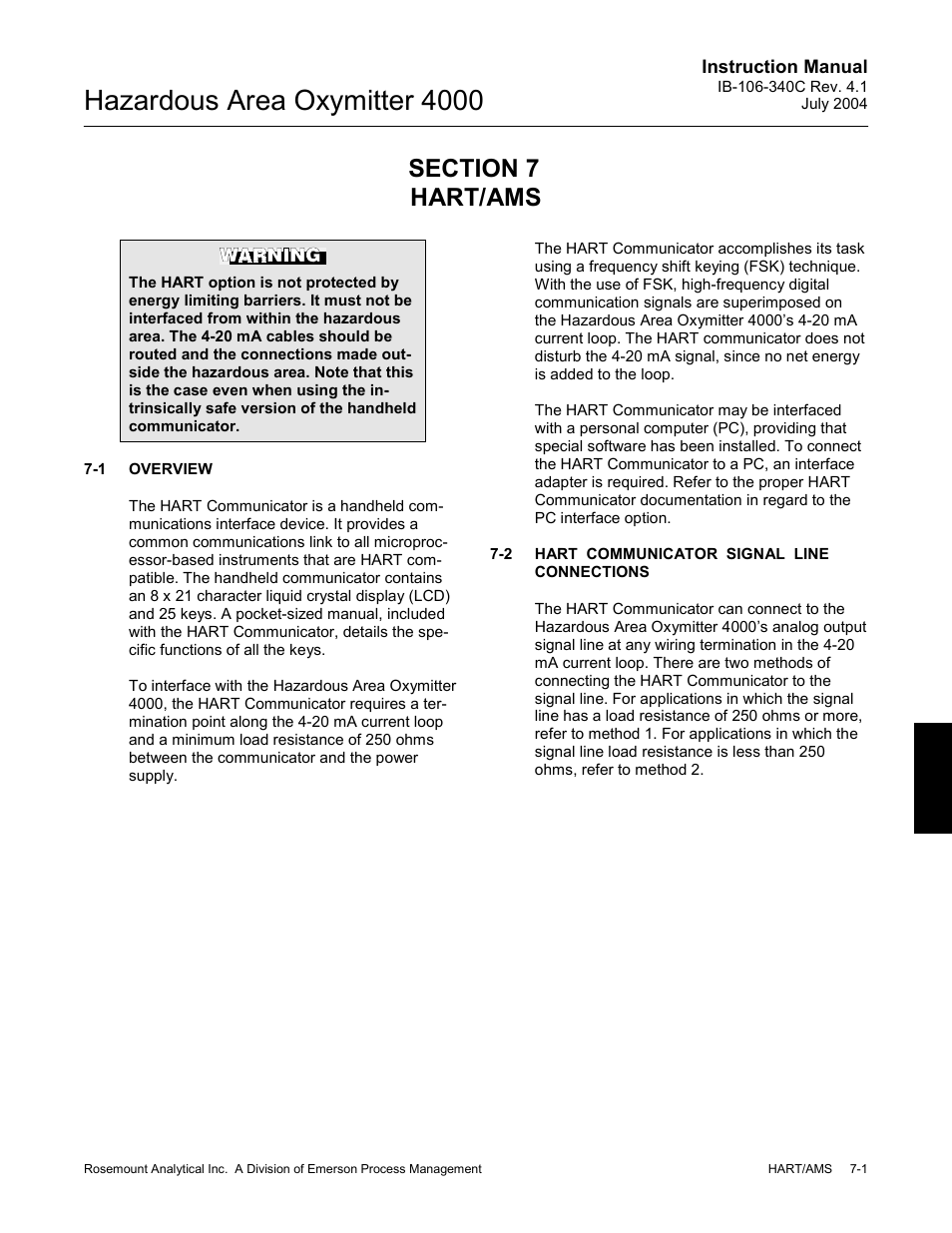 Instruction Manual
IB-106-340C Rev. 4.1
July 2004

Hazardous Area Oxymitter 4000

SECTION 7
HART/AMS

WARNING

The HART option is not protected by energy limiting barriers. It must not be interfaced from within the hazardous area. The 4-20 mA cables should be routed and the connections made outside the hazardous area. Note that this is the case even when using the intrinsically safe version of the handheld communicator.

7-1 OVERVIEW

The HART Communicator is a handheld communications interface device. It provides a common communications link to all microprocessor-based instruments that are HART compatible. The handheld communicator contains an 8 x 21 character liquid crystal display (LCD) and 25 keys. A pocket-sized manual, included with the HART Communicator, details the specific functions of all the keys.

To interface with the Hazardous Area Oxymitter 4000, the HART Communicator requires a termination point along the 4-20 mA current loop and a minimum load resistance of 250 ohms between the communicator and the power supply.

The HART Communicator accomplishes its task using a frequency shift keying (FSK) technique. With the use of FSK, high-frequency digital communication signals are superimposed on the Hazardous Area Oxymitter 4000's 4-20 mA current loop. The HART communicator does not disturb the 4-20 mA signal, since no net energy is added to the loop.

The HART Communicator may be interfaced with a personal computer (PC), providing that special software has been installed. To connect the HART Communicator to a PC, an interface adapter is required. Refer to the proper HART Communicator documentation in regard to the PC interface option.

7-2 HART COMMUNICATOR SIGNAL LINE CONNECTIONS

The HART Communicator can connect to the Hazardous Area Oxymitter 4000's analog output signal line at any wiring termination in the 4-20 mA current loop. There are two methods of connecting the HART Communicator to the signal line. For applications in which the signal line has a load resistance of 250 ohms or more, refer to method 1. For applications in which the signal line load resistance is less than 250 ohms, refer to method 2.

Rosemount Analytical Inc. A Division of Emerson Process Management HART/AMS 7-1